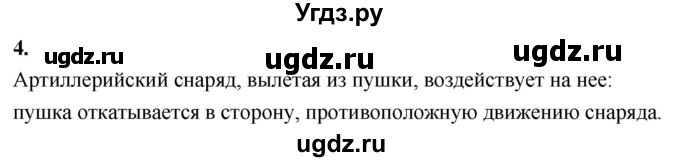 Угдз.ру

4. ugdz.ru ugdz.ru ugdz.ru

Артиллерийский снаряд, вылетая из пушки, воздействует на нее: пушка откатывается в сторону, противоположную движению снаряда.

ugdz.ru